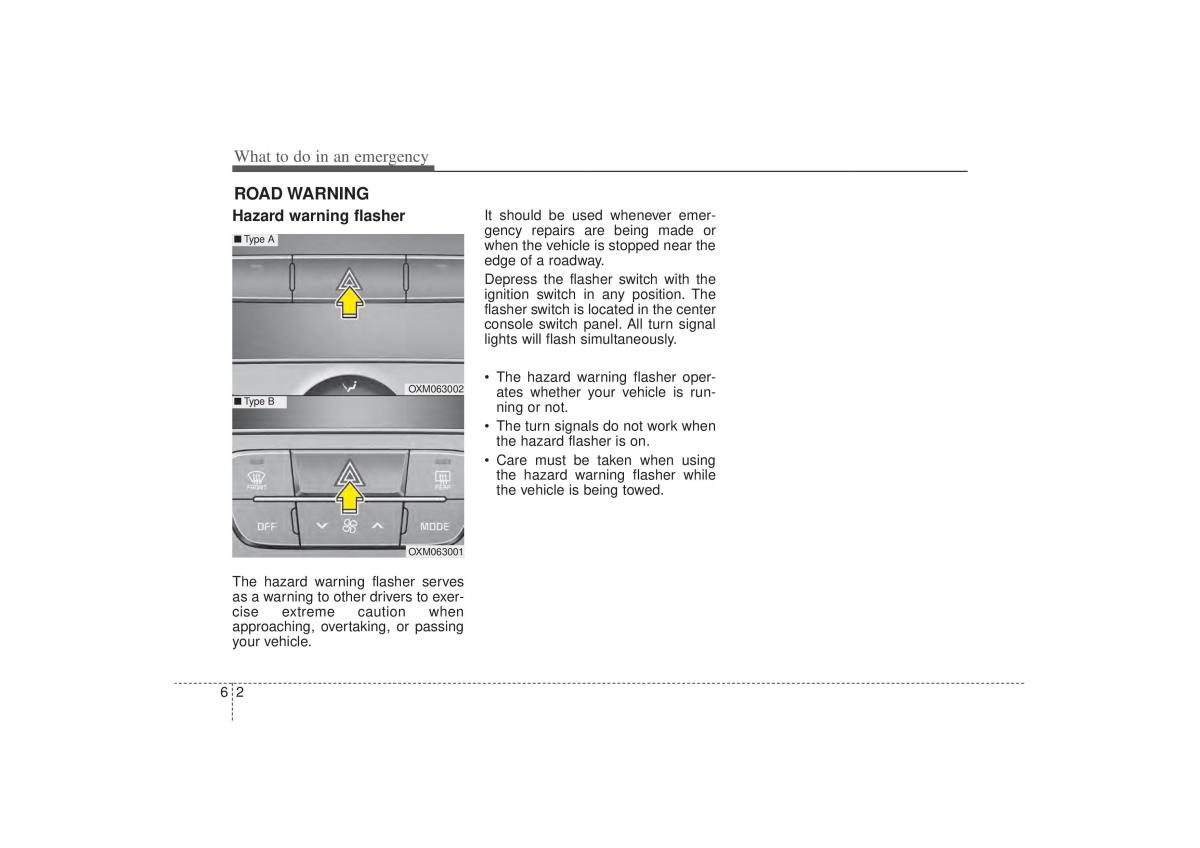 What to do in an emergency

ROAD WARNING

Hazard warning flasher

■ Type A

OXM063002

■ Type B

FRONT

REAR

OFF

MODE

OXM063001

The hazard warning flasher serves as a warning to other drivers to exercise extreme caution when approaching, overtaking, or passing your vehicle.

It should be used whenever emergency repairs are being made or when the vehicle is stopped near the edge of a roadway.

Depress the flasher switch with the ignition switch in any position. The flasher switch is located in the center console switch panel. All turn signal lights will flash simultaneously.

• The hazard warning flasher operates whether your vehicle is running or not.
• The turn signals do not work when the hazard flasher is on.
• Care must be taken when using the hazard warning flasher while the vehicle is being towed.

6 2